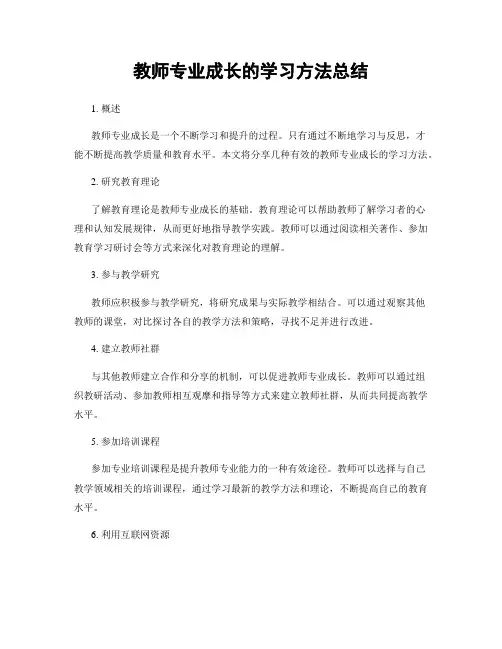 教师专业成长的学习方法总结

1. 概述

教师专业成长是一个不断学习和提升的过程。只有通过不断地学习与反思，才能不断提高教学质量和教育水平。本文将分享几种有效的教师专业成长的学习方法。

2. 研究教育理论

了解教育理论是教师专业成长的基础。教育理论可以帮助教师了解学习者的心理和认知发展规律，从而更好地指导教学实践。教师可以通过阅读相关著作、参加教育学习研讨会等方式来深化对教育理论的理解。

3. 参与教学研究

教师应积极参与教学研究，将研究成果与实际教学相结合。可以通过观察其他教师的课堂，对比探讨各自的教学方法和策略，寻找不足并进行改进。

4. 建立教师社群

与其他教师建立合作和分享的机制，可以促进教师专业成长。教师可以通过组织教研活动、参加教师相互观摩和指导等方式来建立教师社群，从而共同提高教学水平。

5. 参加培训课程

参加专业培训课程是提升教师专业能力的一种有效途径。教师可以选择与自己教学领域相关的培训课程，通过学习最新的教学方法和理论，不断提高自己的教育水平。

6. 利用互联网资源